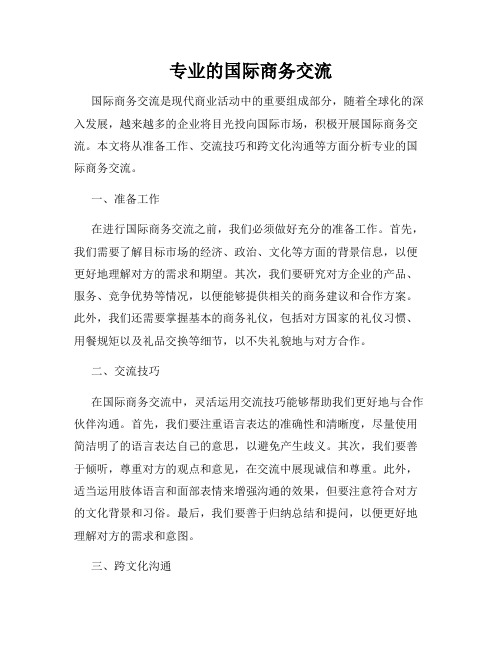 专业的国际商务交流

国际商务交流是现代商业活动中的重要组成部分，随着全球化的深入发展，越来越多的企业将目光投向国际市场，积极开展国际商务交流。本文将从准备工作、交流技巧和跨文化沟通等方面分析专业的国际商务交流。

一、准备工作

在进行国际商务交流之前，我们必须做好充分的准备工作。首先，我们需要了解目标市场的经济、政治、文化等方面的背景信息，以便更好地理解对方的需求和期望。其次，我们要研究对方企业的产品、服务、竞争优势等情况，以便能够提供相关的商务建议和合作方案。此外，我们还需要掌握基本的商务礼仪，包括对方国家的礼仪习惯、用餐规矩以及礼品交换等细节，以不失礼貌地与对方合作。

二、交流技巧

在国际商务交流中，灵活运用交流技巧能够帮助我们更好地与合作伙伴沟通。首先，我们要注重语言表达的准确性和清晰度，尽量使用简洁明了的语言表达自己的意思，以避免产生歧义。其次，我们要善于倾听，尊重对方的观点和意见，在交流中展现诚信和尊重。此外，适当运用肢体语言和面部表情来增强沟通的效果，但要注意符合对方的文化背景和习俗。最后，我们要善于归纳总结和提问，以便更好地理解对方的需求和意图。

三、跨文化沟通